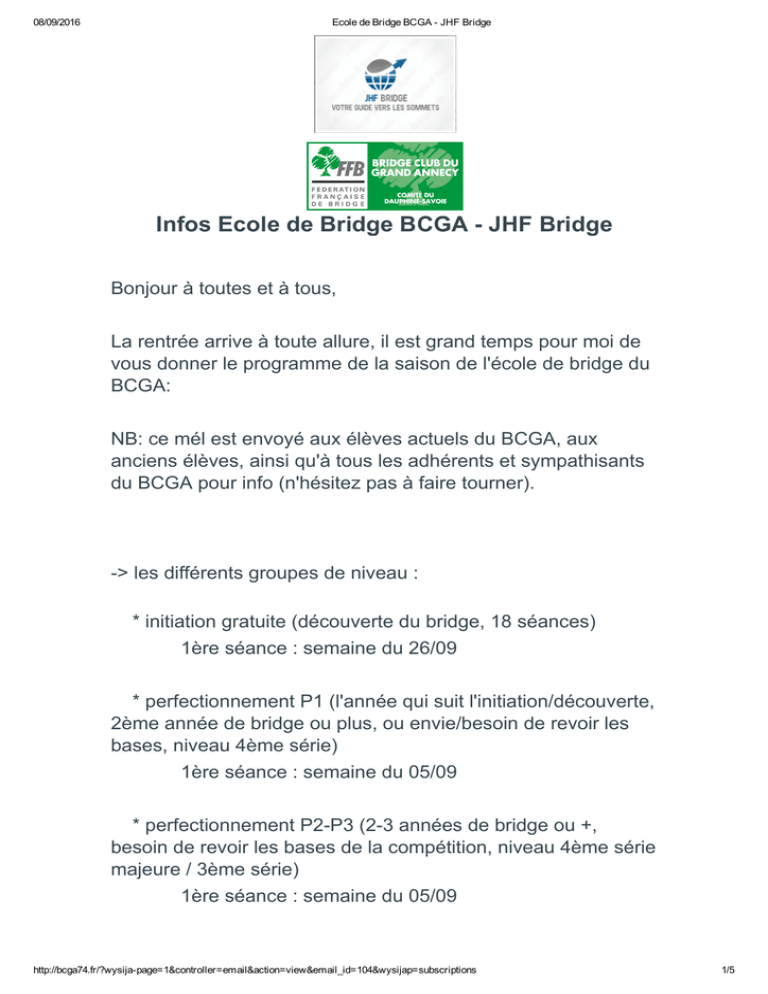 08/09/2016 Ecole de Bridge BCGA - JHF Bridge

JHF BRIDGE
VOTRE GUIDE VERS LES SOMMETS

FFB
FEDERATION FRANÇAISE DE BRIDGE
BRIDGE CLUB DU GRAND ANNECY
COMITE DU DAUPHINE-SAVOIE

Infos Ecole de Bridge BCGA - JHF Bridge

Bonjour à toutes et à tous,

La rentrée arrive à toute allure, il est grand temps pour moi de vous donner le programme de la saison de l'école de bridge du BCGA:

NB: ce mél est envoyé aux élèves actuels du BCGA, aux anciens élèves, ainsi qu'à tous les adhérents et sympathisants du BCGA pour info (n'hésitez pas à faire tourner).

-> les différents groupes de niveau :

* initiation gratuite (découverte du bridge, 18 séances)
1ère séance : semaine du 26/09

* perfectionnement P1 (l'année qui suit l'initiation/découverte, 2ème année de bridge ou plus, ou envie/besoin de revoir les bases, niveau 4ème série)
1ère séance : semaine du 05/09

* perfectionnement P2-P3 (2-3 années de bridge ou +, besoin de revoir les bases de la compétition, niveau 4ème série majeure / 3ème série)
1ère séance : semaine du 05/09

http://bcga74.fr/?wysija-page=1&controller=email&action=view&email_id=104&wysijap=subscriptions 1/5